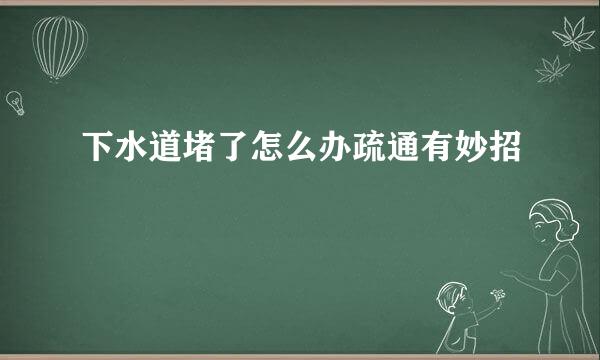 下水道堵了怎么办疏通有妙招